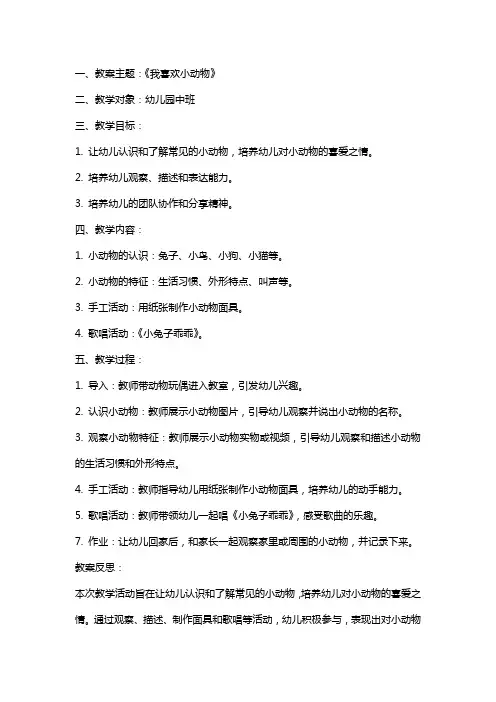 一、教案主题：《我喜欢小动物》

二、教学对象：幼儿园中班

三、教学目标：

1. 让幼儿认识和了解常见的小动物，培养幼儿对小动物的喜爱之情。

2. 培养幼儿观察、描述和表达能力。

3. 培养幼儿的团队协作和分享精神。

四、教学内容：

1. 小动物的认识：兔子、小鸟、小狗、小猫等。

2. 小动物的特征：生活习惯、外形特点、叫声等。

3. 手工活动：用纸张制作小动物面具。

4. 歌唱活动：《小兔子乖乖》。

五、教学过程：

1. 导入：教师带动物玩偶进入教室，引发幼儿兴趣。

2. 认识小动物：教师展示小动物图片，引导幼儿观察并说出小动物的名称。

3. 观察小动物特征：教师展示小动物实物或视频，引导幼儿观察和描述小动物的生活习惯和外形特点。

4. 手工活动：教师指导幼儿用纸张制作小动物面具，培养幼儿的动手能力。

5. 歌唱活动：教师带领幼儿一起唱《小兔子乖乖》，感受歌曲的乐趣。

7. 作业：让幼儿回家后，和家长一起观察家里或周围的小动物，并记录下来。

教案反思：

本次教学活动旨在让幼儿认识和了解常见的小动物，培养幼儿对小动物的喜爱之情。通过观察、描述、制作面具和歌唱等活动，幼儿积极参与，表现出对小动物